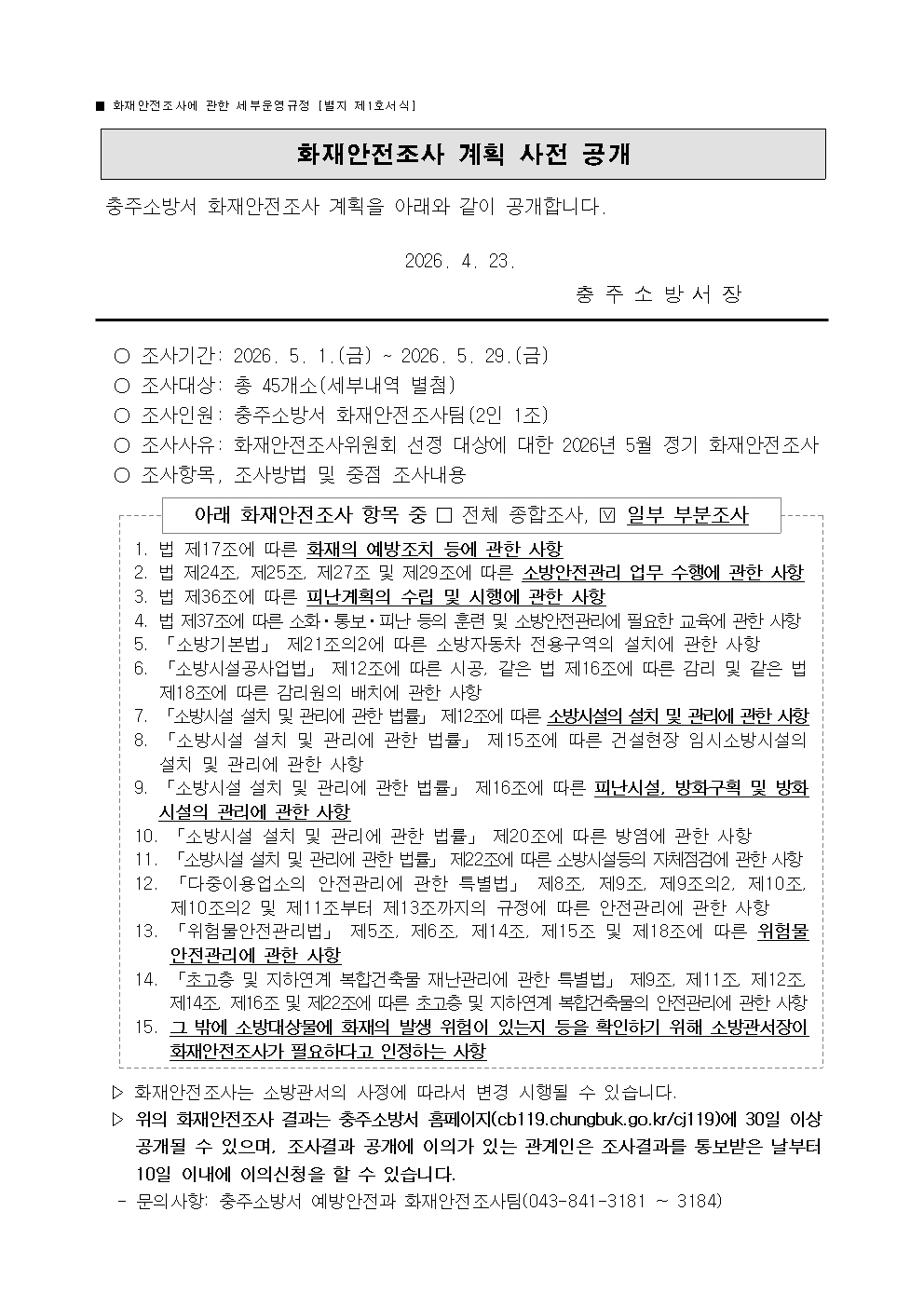 ■ 화재안전조사에 관한 세부운영규정 [별지 제1호서식]

화재안전조사 계획 사전 공개

충주소방서 화재안전조사 계획을 아래와 같이 공개합니다.

2026. 4. 23.

충 주 소 방 서 장

○ 조사기간: 2026. 5. 1.(금) ~ 2026. 5. 29.(금)
○ 조사대상: 총 45개소(세부내역 별첨)
○ 조사인원: 충주소방서 화재안전조사팀(2인 1조)
○ 조사사유: 화재안전조사위원회 선정 대상에 대한 2026년 5월 정기 화재안전조사
○ 조사항목, 조사방법 및 중점 조사내용

아래 화재안전조사 항목 중 ☐ 전체 종합조사, ☑ 일부 부분조사

1. 법 제17조에 따른 화재의 예방조치 등에 관한 사항
2. 법 제24조, 제25조, 제27조 및 제29조에 따른 소방안전관리 업무 수행에 관한 사항
3. 법 제36조에 따른 피난계획의 수립 및 시행에 관한 사항
4. 법 제37조에 따른 소화·통보·피난 등의 훈련 및 소방안전관리에 필요한 교육에 관한 사항
5. 「소방기본법」 제21조의2에 따른 소방자동차 전용구역의 설치에 관한 사항
6. 「소방시설공사업법」 제12조에 따른 시공, 같은 법 제16조에 따른 감리 및 같은 법 제18조에 따른 감리원의 배치에 관한 사항
7. 「소방시설 설치 및 관리에 관한 법률」 제12조에 따른 소방시설의 설치 및 관리에 관한 사항
8. 「소방시설 설치 및 관리에 관한 법률」 제15조에 따른 건설현장 임시소방시설의 설치 및 관리에 관한 사항
9. 「소방시설 설치 및 관리에 관한 법률」 제16조에 따른 피난시설, 방화구획 및 방화시설의 관리에 관한 사항
10. 「소방시설 설치 및 관리에 관한 법률」 제20조에 따른 방염에 관한 사항
11. 「소방시설 설치 및 관리에 관한 법률」 제22조에 따른 소방시설등의 자체점검에 관한 사항
12. 「다중이용업소의 안전관리에 관한 특별법」 제8조, 제9조, 제9조의2, 제10조, 제10조의2 및 제11조부터 제13조까지의 규정에 따른 안전관리에 관한 사항
13. 「위험물안전관리법」 제5조, 제6조, 제14조, 제15조 및 제18조에 따른 위험물 안전관리에 관한 사항
14. 「초고층 및 지하연계 복합건축물 재난관리에 관한 특별법」 제9조, 제11조, 제12조, 제14조, 제16조 및 제22조에 따른 초고층 및 지하연계 복합건축물의 안전관리에 관한 사항
15. 그 밖에 소방대상물에 화재의 발생 위험이 있는지 등을 확인하기 위해 소방관서장이 화재안전조사가 필요하다고 인정하는 사항

▷ 화재안전조사는 소방관서의 사정에 따라서 변경 시행될 수 있습니다.
▷ 위의 화재안전조사 결과는 충주소방서 홈페이지(cb119.chungbuk.go.kr/cj119)에 30일 이상 공개될 수 있으며, 조사결과 공개에 이의가 있는 관계인은 조사결과를 통보받은 날부터 10일 이내에 이의신청을 할 수 있습니다.
- 문의사항: 충주소방서 예방안전과 화재안전조사팀(043-841-3181 ~ 3184)